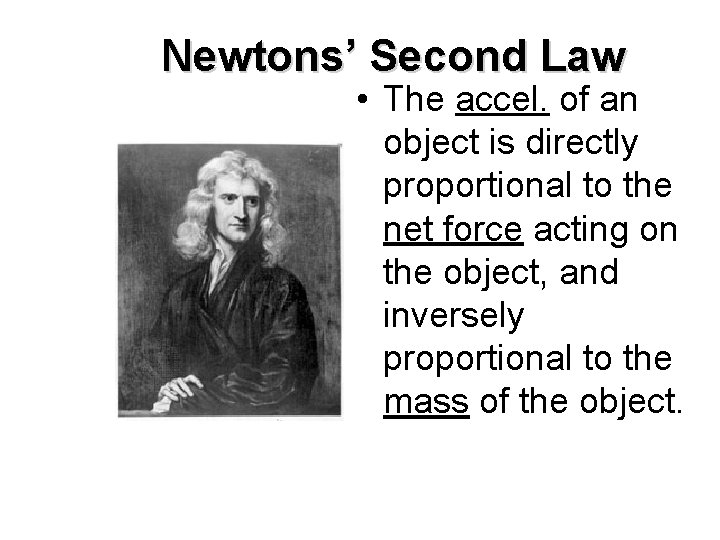 Newtons' Second Law

• The accel. of an object is directly proportional to the net force acting on the object, and inversely proportional to the mass of the object.